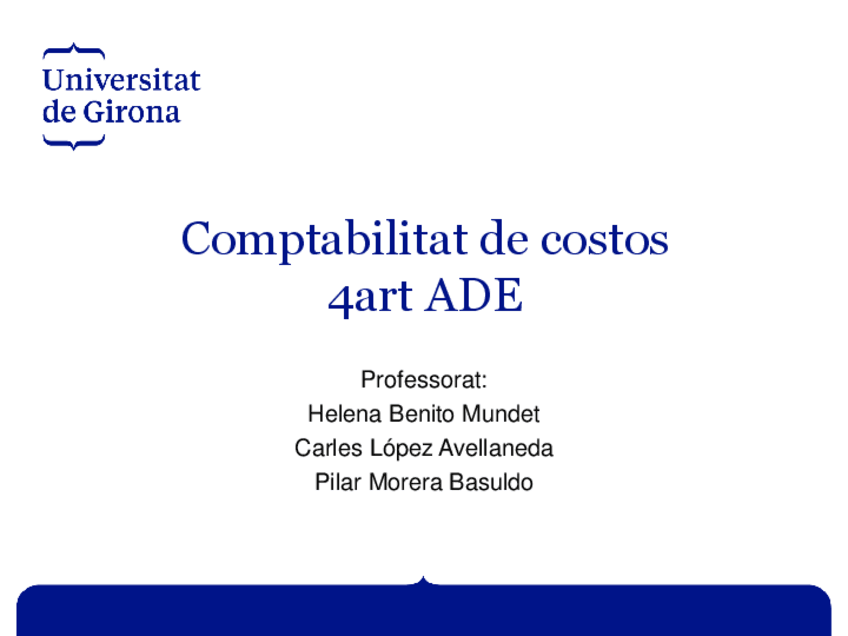 Universitat
de Girona

Comptabilitat de costos
4art ADE

Professorat:
Helena Benito Mundet
Carles López Avellaneda
Pilar Morera Basuldo